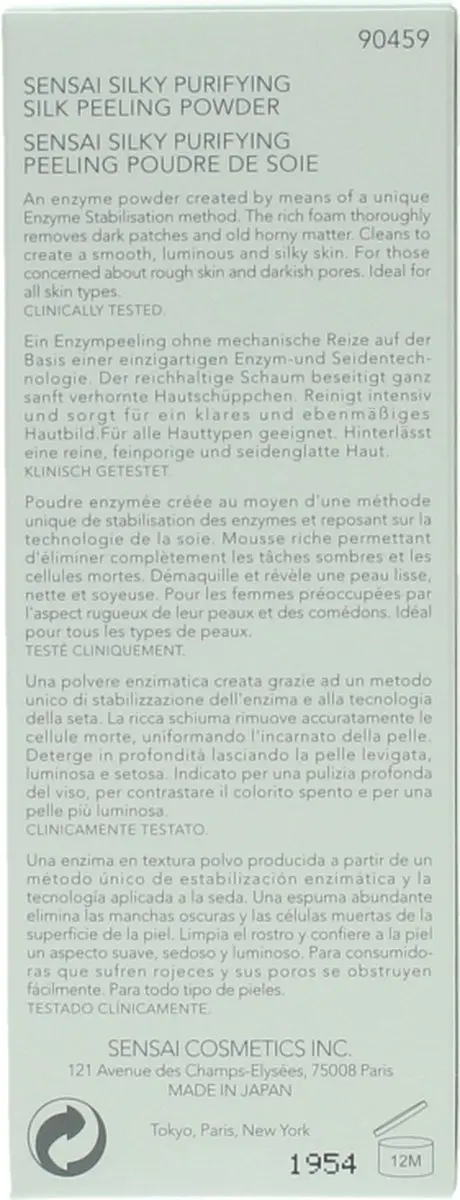 90459

SENSAI SILKY PURIFYING
SILK PEELING POWDER
SENSAI SILKY PURIFYING
PEELING POUDRE DE SOIE

An enzyme powder created by means of a unique Enzyme Stabilisation method. The rich foam thoroughly removes dark patches and old horny matter. Cleans to create a smooth, luminous and silky skin. For those concerned about rough skin and darkish pores. Ideal for all skin types.
CLINICALLY TESTED.

Ein Enzympeeling ohne mechanische Reize auf der Basis einer einzigartigen Enzym-und Seidentechnologie. Der reichhaltige Schaum beseitigt ganz sanft verhornte Hautschüppchen. Reinigt intensiv und sorgt für ein klares und ebenmäßiges Hautbild.Für alle Hauttypen geeignet. Hinterlässt eine reine, feinporige und seidenglatte Haut.
KLINISCH GETESTET.

Poudre enzymée créée au moyen d'une méthode unique de stabilisation des enzymes et reposant sur la technologie de la soie. Mousse riche permettant d'éliminer complètement les tâches sombres et les cellules mortes. Démaquille et révèle une peau lisse, nette et soyeuse. Pour les femmes préoccupées par l'aspect rugueux de leur peaux et des comédons. Idéal pour tous les types de peaux.
TESTÉ CLINIQUEMENT.

Una polvere enzimatica creata grazie ad un metodo unico di stabilizzazione dell'enzima e alla tecnologia della seta. La ricca schiuma rimuove accuratamente le cellule morte, uniformando l'incarnato della pelle. Deterge in profondità lasciando la pelle levigata, luminosa e setosa. Indicato per una pulizia profonda del viso, per contrastare il colorito spento e per una pelle più luminosa.
CLINICAMENTE TESTATO.

Una enzima en textura polvo producida a partir de un método único de estabilización enzimática y la tecnología aplicada a la seda. Una espuma abundante elimina las manchas oscuras y las células muertas de la superficie de la piel. Limpia el rostro y confiere a la piel un aspecto suave, sedoso y luminoso. Para consumidoras que sufren rojeces y sus poros se obstruyen fácilmente. Para todo tipo de pieles.
TESTADO CLÍNICAMENTE.

SENSAI COSMETICS INC.
121 Avenue des Champs-Elysées, 75008 Paris
MADE IN JAPAN

Tokyo, Paris, New York

1954

12M